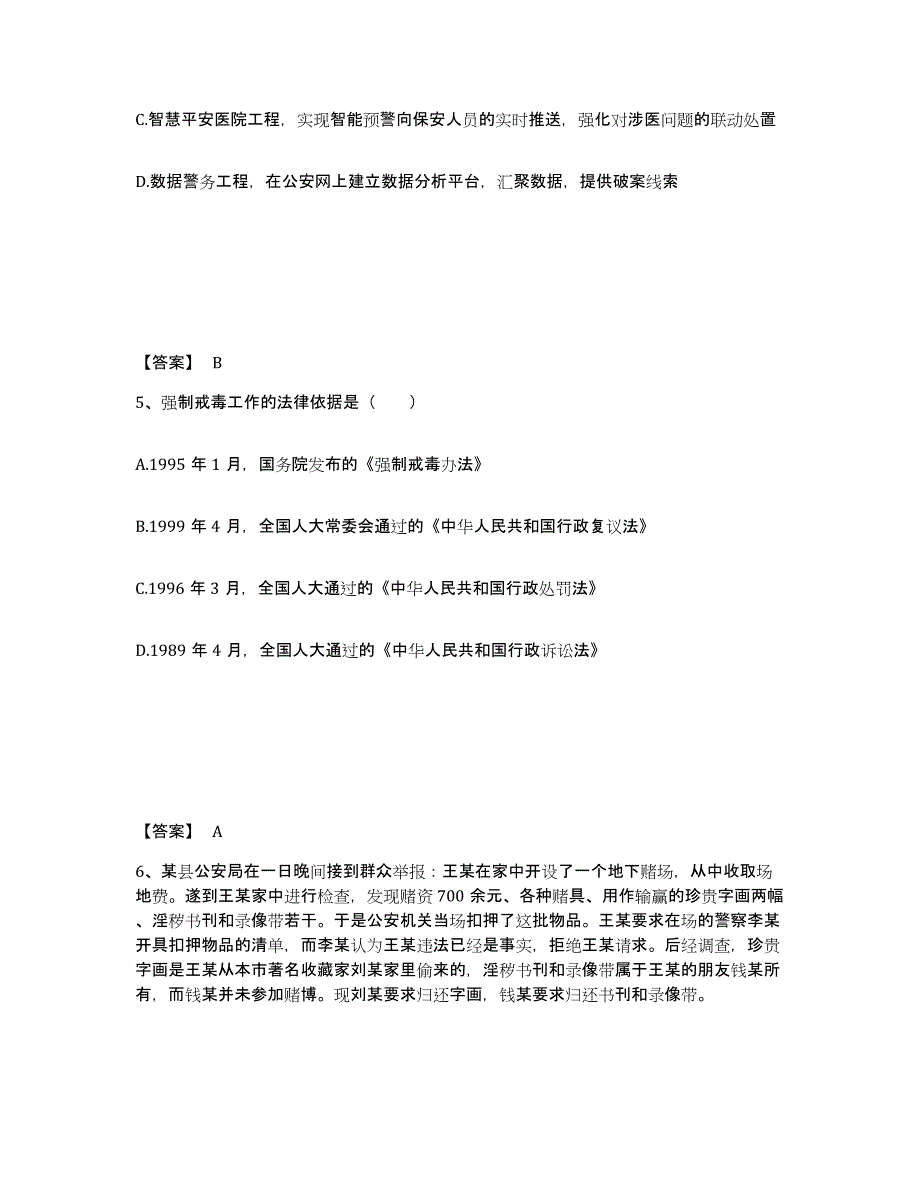 C.智慧平安医院工程，实现智能预警向保安人员的实时推送，强化对涉医问题的联动处置

D.数据警务工程，在公安网上建立数据分析平台，汇聚数据，提供破案线索

【答案】 B

5、强制戒毒工作的法律依据是（　　）

A.1995 年 1 月，国务院发布的《强制戒毒办法》

B.1999 年 4 月，全国人大常委会通过的《中华人民共和国行政复议法》

C.1996 年 3 月，全国人大通过的《中华人民共和国行政处罚法》

D.1989 年 4 月，全国人大通过的《中华人民共和国行政诉讼法》

【答案】 A

6、某县公安局在一日晚间接到群众举报：王某在家中开设了一个地下赌场，从中收取场地费。遂到王某家中进行检查，发现赌资 700 余元、各种赌具、用作输赢的珍贵字画两幅、淫秽书刊和录像带若干。于是公安机关当场扣押了这批物品。王某要求在场的警察李某开具扣押物品的清单，而李某认为王某违法已经是事实，拒绝王某请求。后经调查，珍贵字画是王某从本市著名收藏家刘某家里偷来的，淫秽书刊和录像带属于王某的朋友钱某所有，而钱某并未参加赌博。现刘某要求归还字画，钱某要求归还书刊和录像带。